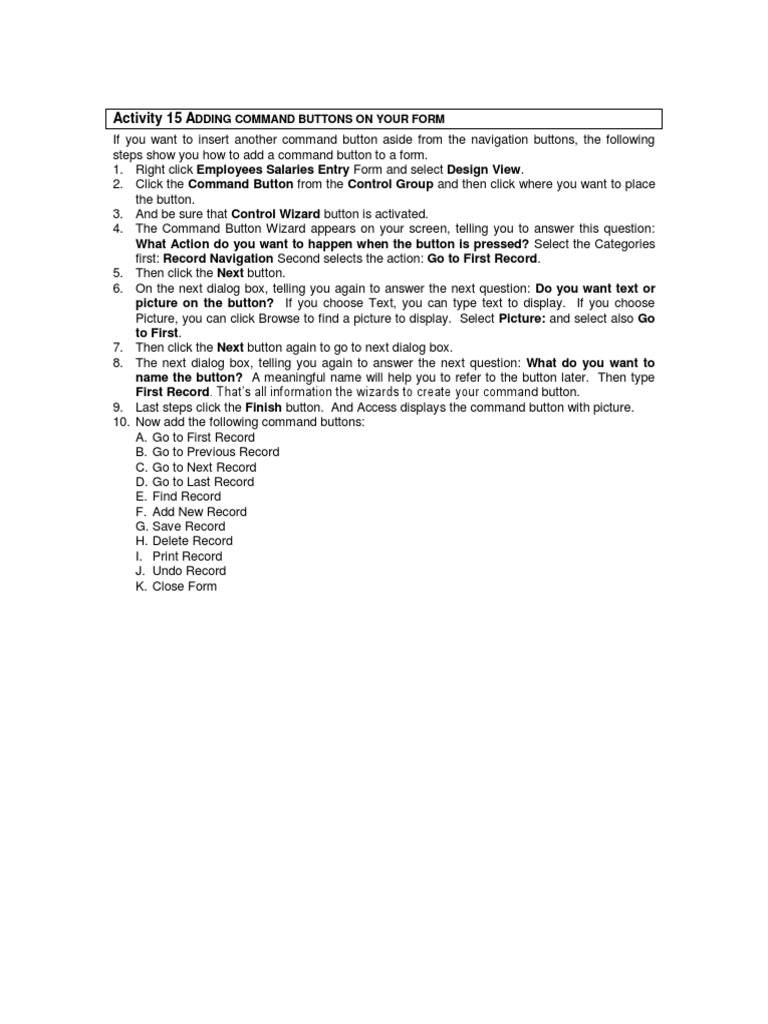 Activity 15 ADDING COMMAND BUTTONS ON YOUR FORM

If you want to insert another command button aside from the navigation buttons, the following steps show you how to add a command button to a form.
1. Right click Employees Salaries Entry Form and select Design View.
2. Click the Command Button from the Control Group and then click where you want to place the button.
3. And be sure that Control Wizard button is activated.
4. The Command Button Wizard appears on your screen, telling you to answer this question: What Action do you want to happen when the button is pressed? Select the Categories first: Record Navigation Second selects the action: Go to First Record.
5. Then click the Next button.
6. On the next dialog box, telling you again to answer the next question: Do you want text or picture on the button? If you choose Text, you can type text to display. If you choose Picture, you can click Browse to find a picture to display. Select Picture: and select also Go to First.
7. Then click the Next button again to go to next dialog box.
8. The next dialog box, telling you again to answer the next question: What do you want to name the button? A meaningful name will help you to refer to the button later. Then type First Record. That's all information the wizards to create your command button.
9. Last steps click the Finish button. And Access displays the command button with picture.
10. Now add the following command buttons:
A. Go to First Record
B. Go to Previous Record
C. Go to Next Record
D. Go to Last Record
E. Find Record
F. Add New Record
G. Save Record
H. Delete Record
I. Print Record
J. Undo Record
K. Close Form